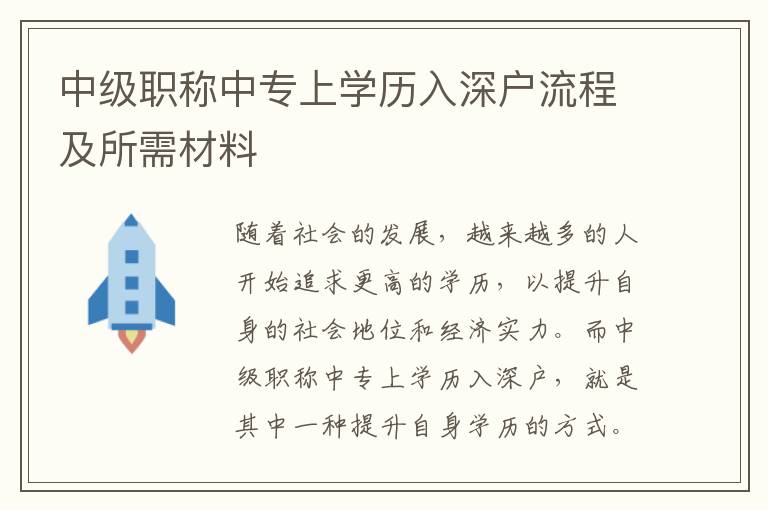 中级职称中专上学历入深户流程及所需材料

随着社会的发展，越来越多的人开始追求更高的学历，以提升自身的社会地位和经济实力。而中级职称中专上学历入深户，就是其中一种提升自身学历的方式。